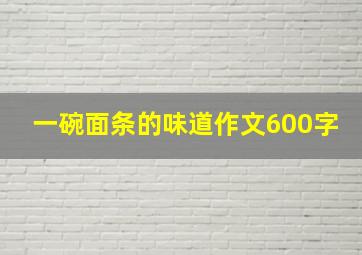 一碗面条的味道作文600字